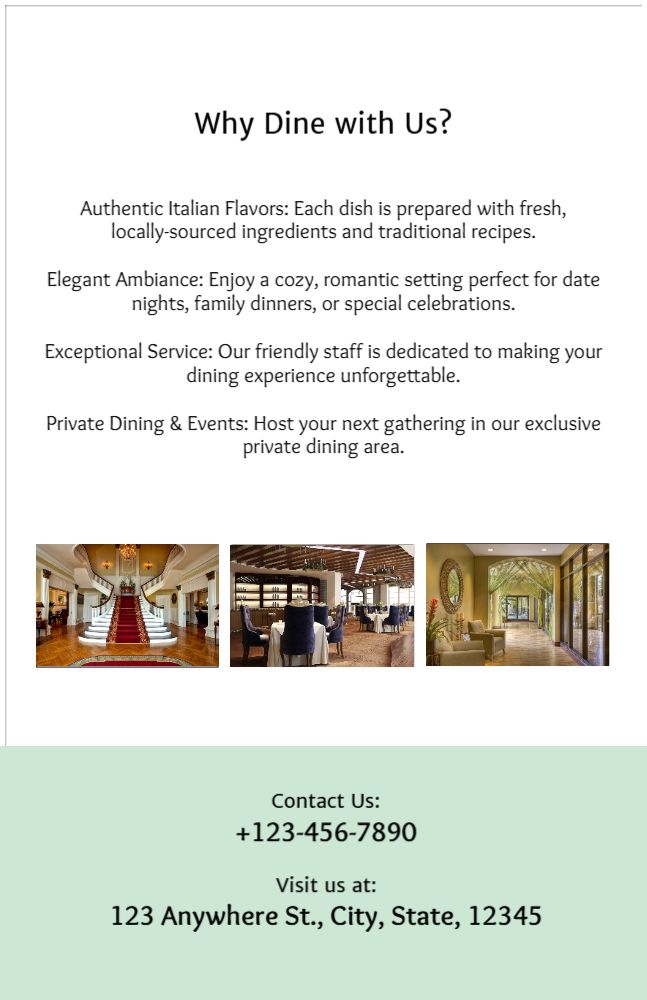 Why Dine with Us?

Authentic Italian Flavors: Each dish is prepared with fresh, locally-sourced ingredients and traditional recipes.

Elegant Ambiance: Enjoy a cozy, romantic setting perfect for date nights, family dinners, or special celebrations.

Exceptional Service: Our friendly staff is dedicated to making your dining experience unforgettable.

Private Dining & Events: Host your next gathering in our exclusive private dining area.

Contact Us:
+123-456-7890

Visit us at:
123 Anywhere St., City, State, 12345